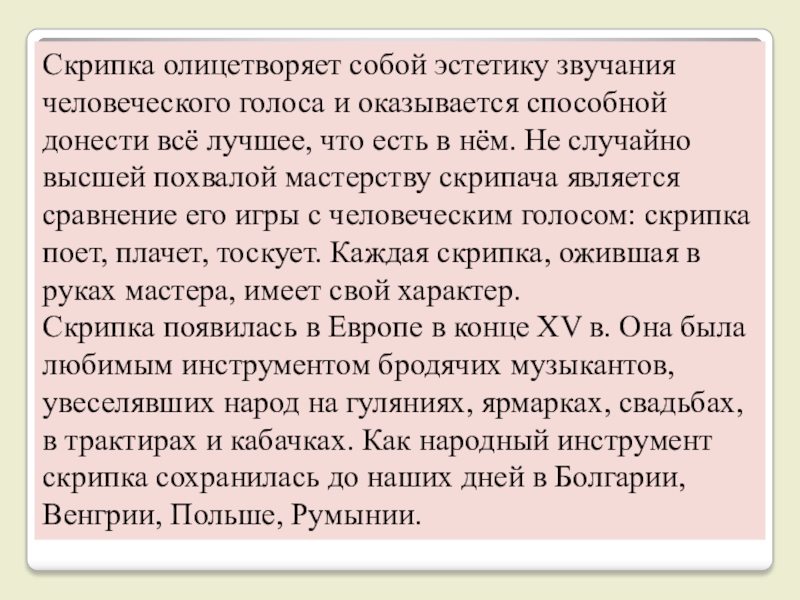 Скрипка олицетворяет собой эстетику звучания человеческого голоса и оказывается способной донести всё лучшее, что есть в нём. Не случайно высшей похвалой мастерству скрипача является сравнение его игры с человеческим голосом: скрипка поет, плачет, тоскует. Каждая скрипка, ожившая в руках мастера, имеет свой характер.
Скрипка появилась в Европе в конце XV в. Она была любимым инструментом бродячих музыкантов, увеселявших народ на гуляниях, ярмарках, свадьбах, в трактирах и кабачках. Как народный инструмент скрипка сохранилась до наших дней в Болгарии, Венгрии, Польше, Румынии.